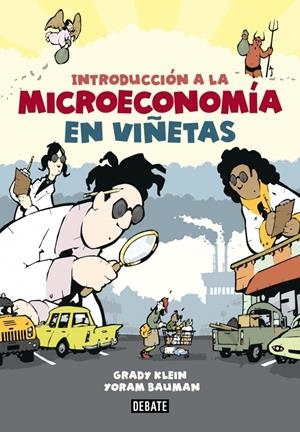 INTRODUCCIÓN A LA
MICROECONOMÍA
EN VIÑETAS

GRADY KLEIN
YORAM BAUMAN

DEBATE